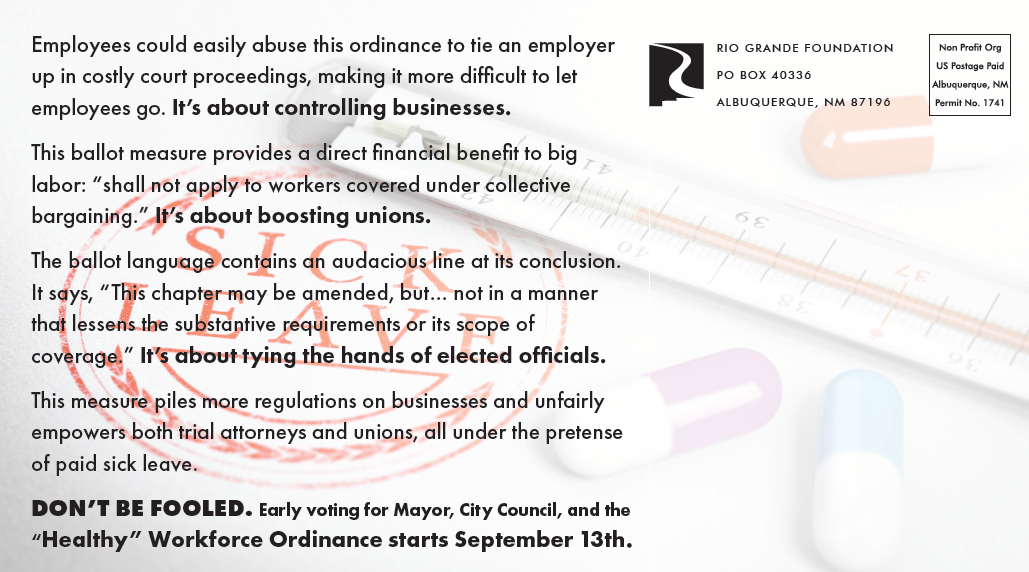 Employees could easily abuse this ordinance to tie an employer up in costly court proceedings, making it more difficult to let employees go. It's about controlling businesses.

This ballot measure provides a direct financial benefit to big labor: "shall not apply to workers covered under collective bargaining." It's about boosting unions.

The ballot language contains an audacious line at its conclusion. It says, "This chapter may be amended, but... not in a manner that lessens the substantive requirements or its scope of coverage." It's about tying the hands of elected officials.

This measure piles more regulations on businesses and unfairly empowers both trial attorneys and unions, all under the pretense of paid sick leave.

DON'T BE FOOLED. Early voting for Mayor, City Council, and the "Healthy" Workforce Ordinance starts September 13th.

RIO GRANDE FOUNDATION
PO BOX 40336
ALBUQUERQUE, NM 87196

Non Profit Org
US Postage Paid
Albuquerque, NM
Permit No. 1741

SICK LEAVE